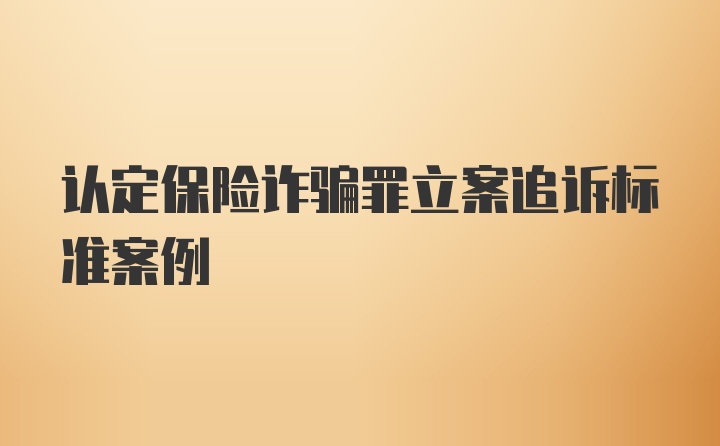 认定保险诈骗罪立案追诉标准案例